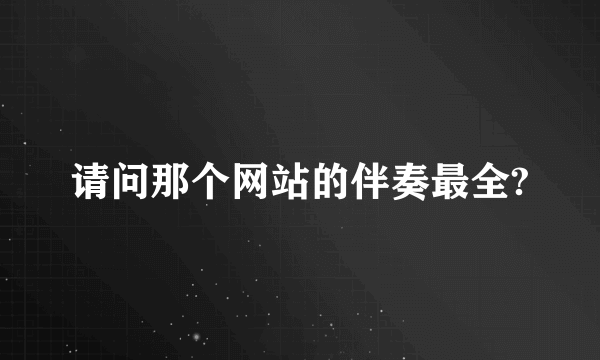 请问那个网站的伴奏最全?